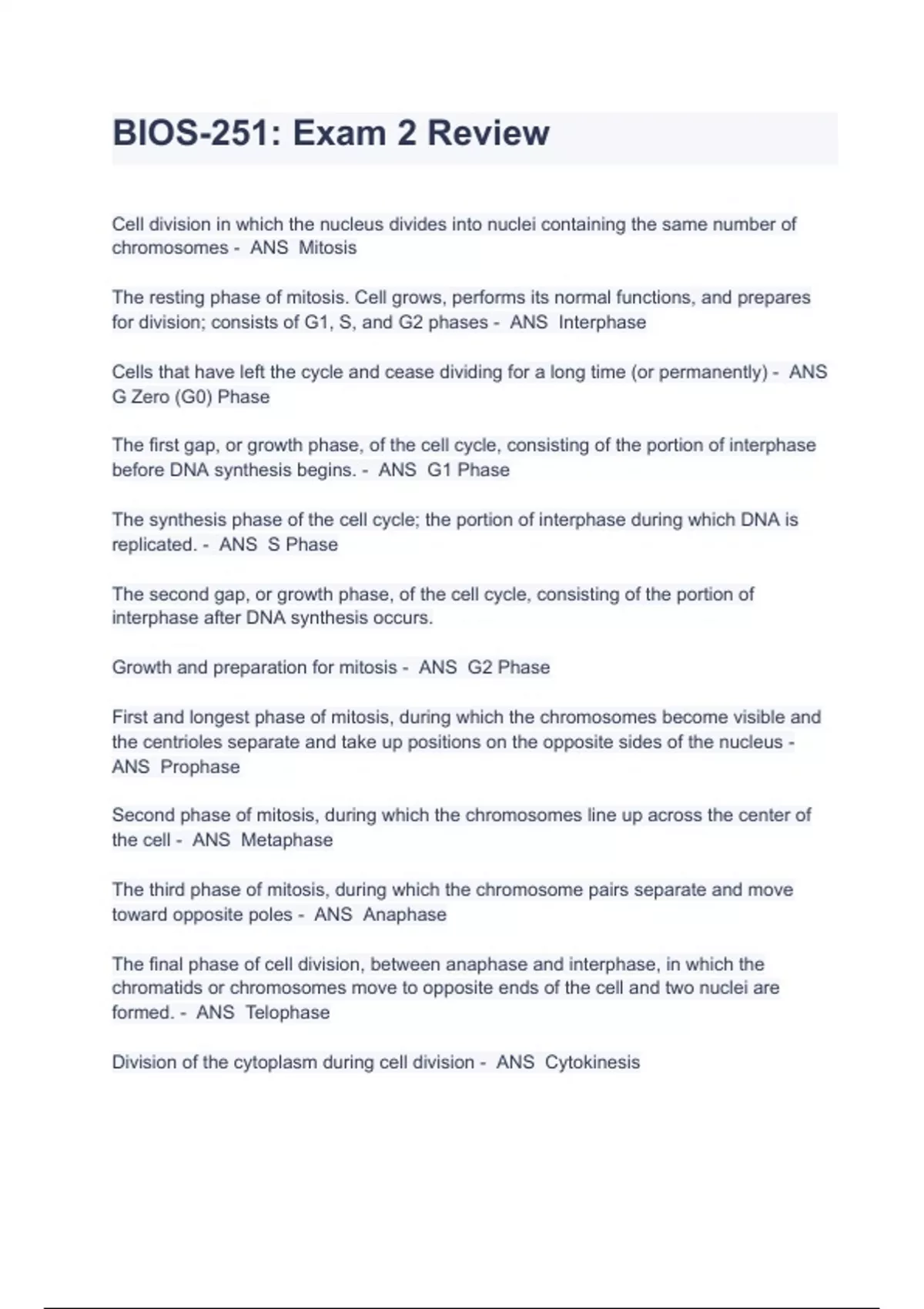 BIOS-251: Exam 2 Review

Cell division in which the nucleus divides into nuclei containing the same number of chromosomes - ANS Mitosis

The resting phase of mitosis. Cell grows, performs its normal functions, and prepares for division; consists of G1, S, and G2 phases - ANS Interphase

Cells that have left the cycle and cease dividing for a long time (or permanently) - ANS G Zero (G0) Phase

The first gap, or growth phase, of the cell cycle, consisting of the portion of interphase before DNA synthesis begins. - ANS G1 Phase

The synthesis phase of the cell cycle; the portion of interphase during which DNA is replicated. - ANS S Phase

The second gap, or growth phase, of the cell cycle, consisting of the portion of interphase after DNA synthesis occurs.

Growth and preparation for mitosis - ANS G2 Phase

First and longest phase of mitosis, during which the chromosomes become visible and the centrioles separate and take up positions on the opposite sides of the nucleus - ANS Prophase

Second phase of mitosis, during which the chromosomes line up across the center of the cell - ANS Metaphase

The third phase of mitosis, during which the chromosome pairs separate and move toward opposite poles - ANS Anaphase

The final phase of cell division, between anaphase and interphase, in which the chromatids or chromosomes move to opposite ends of the cell and two nuclei are formed. - ANS Telophase

Division of the cytoplasm during cell division - ANS Cytokinesis